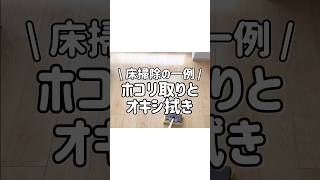 \ 床掃除の一例 /
ホコリ取りと
オキシ拭き